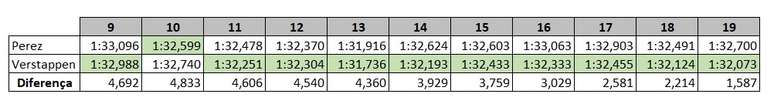 |  | 9 | 10 | 11 | 12 | 13 | 14 | 15 | 16 | 17 | 18 | 19 |
|---|---|---|---|---|---|---|---|---|---|---|---|
| Perez | 1:33,096 | 1:32,599 | 1:32,478 | 1:32,370 | 1:31,916 | 1:32,624 | 1:32,603 | 1:33,063 | 1:32,903 | 1:32,491 | 1:32,700 |
| Verstappen | 1:32,988 | 1:32,740 | 1:32,251 | 1:32,304 | 1:31,736 | 1:32,193 | 1:32,433 | 1:32,333 | 1:32,455 | 1:32,124 | 1:32,073 |
| Diferença | 4,692 | 4,833 | 4,606 | 4,540 | 4,360 | 3,929 | 3,759 | 3,029 | 2,581 | 2,214 | 1,587 |